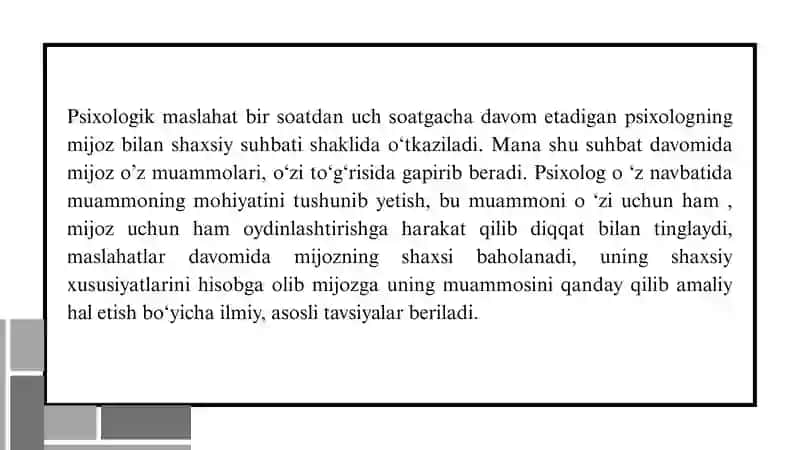 Psixologik maslahat bir soatdan uch soatgacha davom etadigan psixologning mijoz bilan shaxsiy suhbati shaklida o‘tkaziladi. Mana shu suhbat davomida mijoz o’z muammolari, o‘zi to‘g‘risida gapirib beradi. Psixolog o ‘z navbatida muammoning mohiyatini tushunib yetish, bu muammoni o ‘zi uchun ham , mijoz uchun ham oydinlashtirishga harakat qilib diqqat bilan tinglaydi, maslahatlar davomida mijozning shaxsi baholanadi, uning shaxsiy xususiyatlarini hisobga olib mijozga uning muammosini qanday qilib amaliy hal etish bo‘yicha ilmiy, asosli tavsiyalar beriladi.